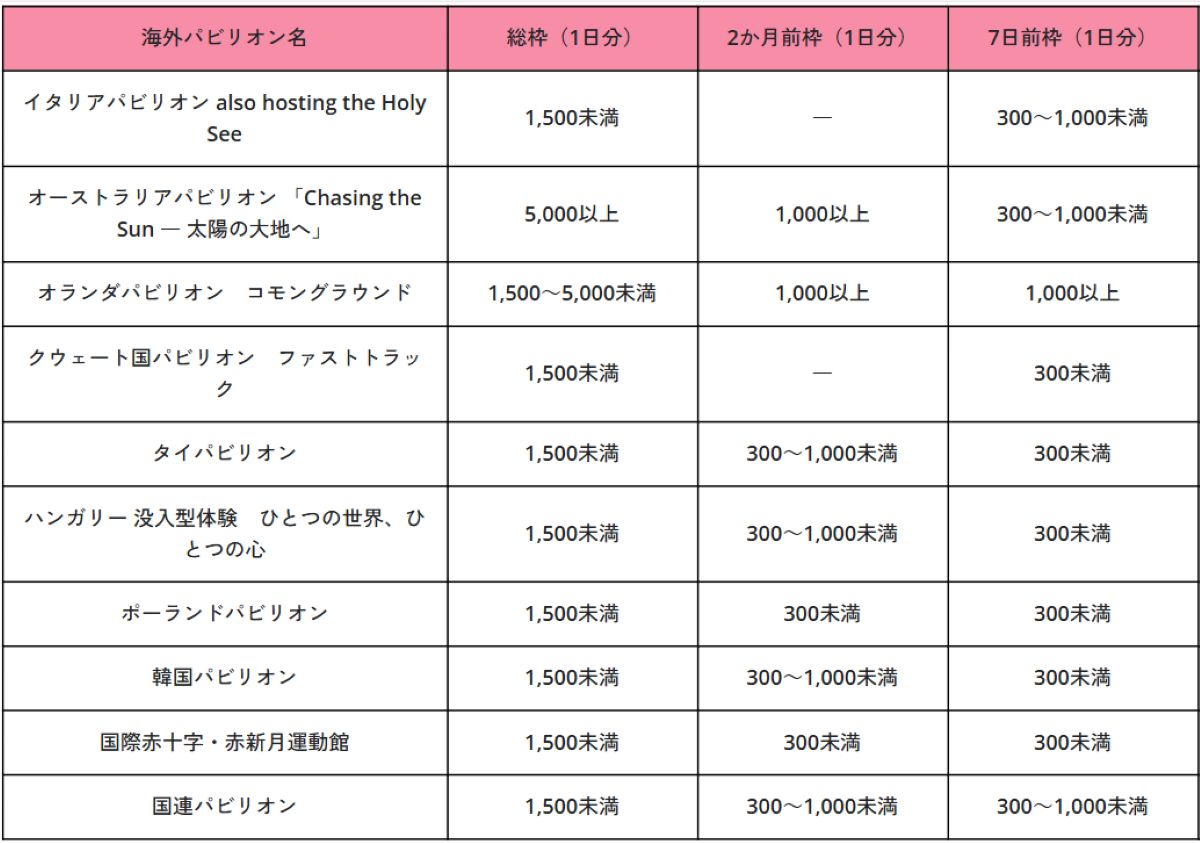 | 海外パビリオン名 | 総枠（1日分） | 2か月前枠（1日分） | 7日前枠（1日分） |
|---|---|---|---|
| イタリアパビリオン also hosting the Holy See | 1,500未満 | — | 300～1,000未満 |
| オーストラリアパビリオン 「Chasing the Sun — 太陽の大地へ」 | 5,000以上 | 1,000以上 | 300～1,000未満 |
| オランダパビリオン　コモングラウンド | 1,500～5,000未満 | 1,000以上 | 1,000以上 |
| クウェート国パビリオン　ファストトラック | 1,500未満 | — | 300未満 |
| タイパビリオン | 1,500未満 | 300～1,000未満 | 300未満 |
| ハンガリー 没入型体験　ひとつの世界、ひとつの心 | 1,500未満 | 300～1,000未満 | 300未満 |
| ポーランドパビリオン | 1,500未満 | 300未満 | 300未満 |
| 韓国パビリオン | 1,500未満 | 300～1,000未満 | 300未満 |
| 国際赤十字・赤新月運動館 | 1,500未満 | 300未満 | 300未満 |
| 国連パビリオン | 1,500未満 | 300～1,000未満 | 300～1,000未満 |